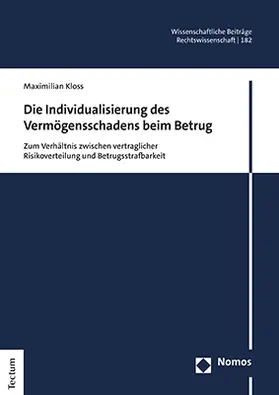 Wissenschaftliche Beiträge
Rechtswissenschaft | 182

Maximilian Kloss

Die Individualisierung des Vermögensschadens beim Betrug

Zum Verhältnis zwischen vertraglicher Risikoverteilung und Betrugsstrafbarkeit

Tectum

Nomos